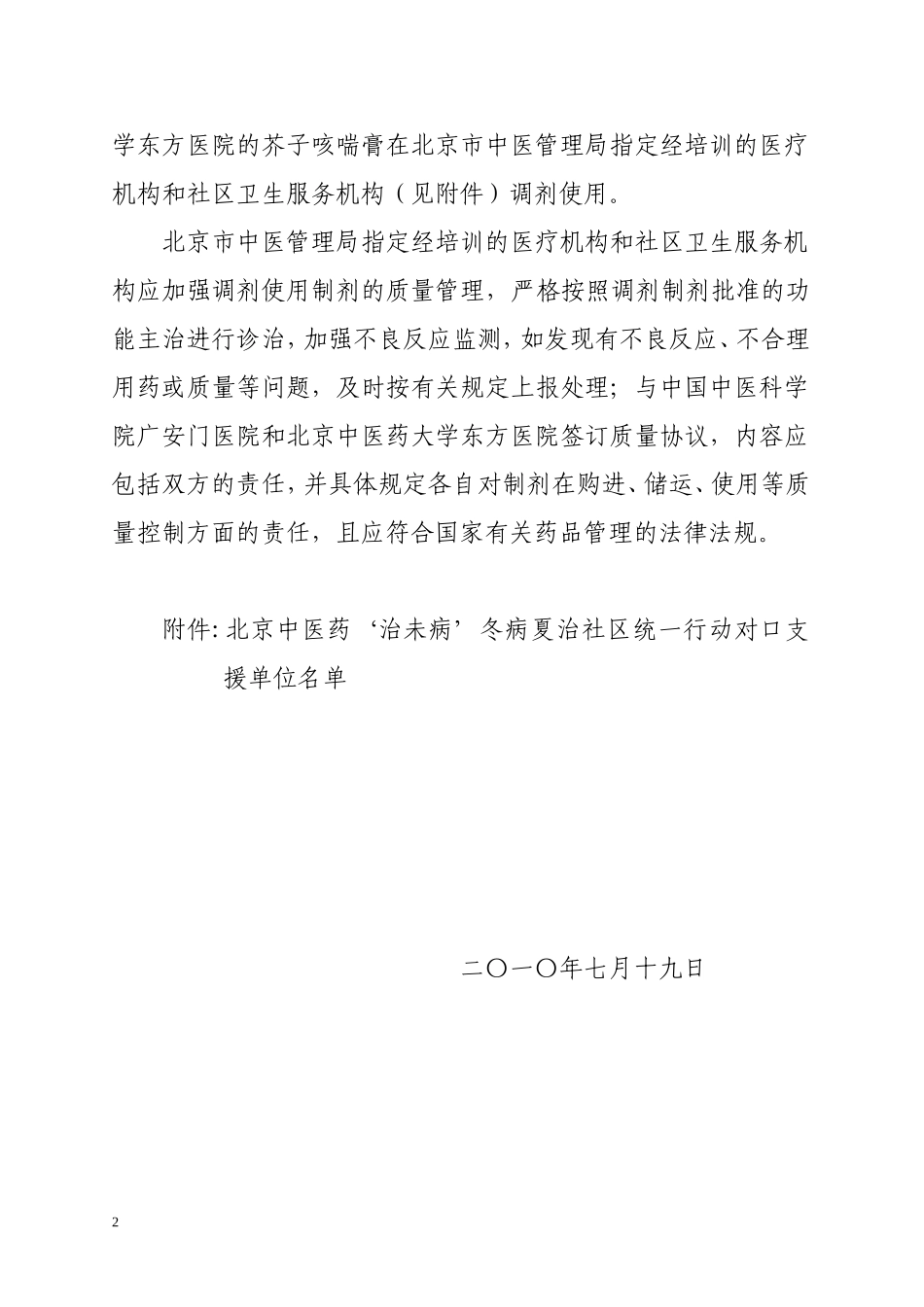 学东方医院的芥子咳喘膏在北京市中医管理局指定经培训的医疗机构和社区卫生服务机构（见附件）调剂使用。

北京市中医管理局指定经培训的医疗机构和社区卫生服务机构应加强调剂使用制剂的质量管理，严格按照调剂制剂批准的功能主治进行诊治，加强不良反应监测，如发现有不良反应、不合理用药或质量等问题，及时按有关规定上报处理；与中国中医科学院广安门医院和北京中医药大学东方医院签订质量协议，内容应包括双方的责任，并具体规定各自对制剂在购进、储运、使用等质量控制方面的责任，且应符合国家有关药品管理的法律法规。

附件：北京中医药‘治未病’冬病夏治社区统一行动对口支援单位名单

二〇一〇年七月十九日

2